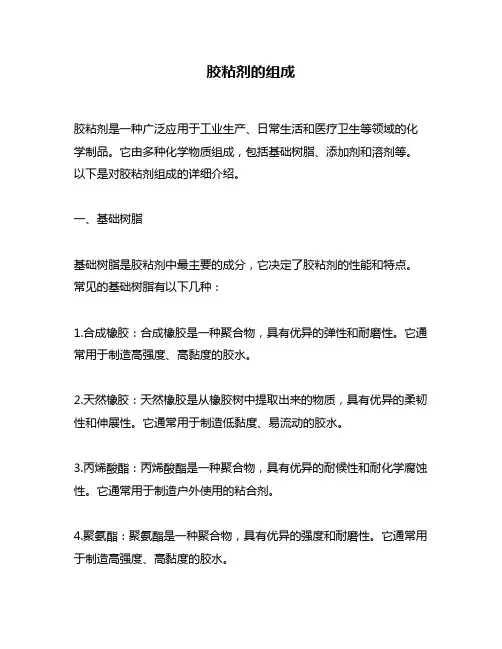 胶粘剂的组成

胶粘剂是一种广泛应用于工业生产、日常生活和医疗卫生等领域的化学制品。它由多种化学物质组成，包括基础树脂、添加剂和溶剂等。以下是对胶粘剂组成的详细介绍。

一、基础树脂

基础树脂是胶粘剂中最主要的成分，它决定了胶粘剂的性能和特点。常见的基础树脂有以下几种：

1.合成橡胶：合成橡胶是一种聚合物，具有优异的弹性和耐磨性。它通常用于制造高强度、高黏度的胶水。

2.天然橡胶：天然橡胶是从橡胶树中提取出来的物质，具有优异的柔韧性和伸展性。它通常用于制造低黏度、易流动的胶水。

3.丙烯酸酯：丙烯酸酯是一种聚合物，具有优异的耐候性和耐化学腐蚀性。它通常用于制造户外使用的粘合剂。

4.聚氨酯：聚氨酯是一种聚合物，具有优异的强度和耐磨性。它通常用于制造高强度、高黏度的胶水。